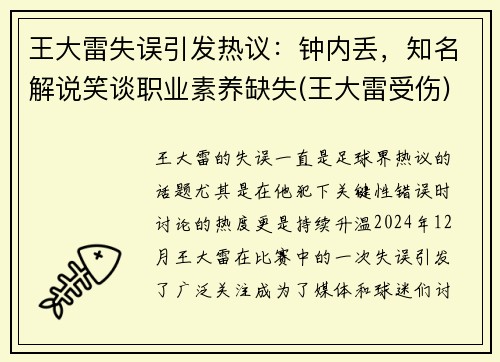 王大雷失误引发热议：钟内丢，知名解说笑谈职业素养缺失(王大雷受伤)

王大雷的失误一直是足球界热议的话题尤其是在他犯下关键性错误时讨论的热度更是持续升温2024年12月王大雷在比赛中的一次失误引发了广泛关注成为了媒体和球迷们讨